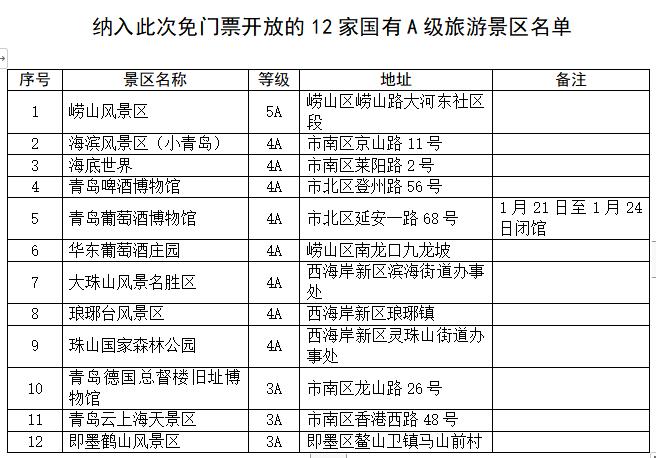 纳入此次免门票开放的 12 家国有 A 级旅游景区名单

| 序号 | 景区名称 | 等级 | 地址 | 备注 |
|---|---|---|---|---|
| 1 | 崂山风景区 | 5A | 崂山区崂山路大河东社区段 | |
| 2 | 海滨风景区（小青岛） | 4A | 市南区京山路 11 号 | |
| 3 | 海底世界 | 4A | 市南区莱阳路 2 号 | |
| 4 | 青岛啤酒博物馆 | 4A | 市北区登州路 56 号 | |
| 5 | 青岛葡萄酒博物馆 | 4A | 市北区延安一路 68 号 | 1 月 21 日至 1 月 24 日闭馆 |
| 6 | 华东葡萄酒庄园 | 4A | 崂山区南龙口九龙坡 | |
| 7 | 大珠山风景名胜区 | 4A | 西海岸新区滨海街道办事处 | |
| 8 | 琅琊台风景区 | 4A | 西海岸新区琅琊镇 | |
| 9 | 珠山国家森林公园 | 4A | 西海岸新区灵珠山街道办事处 | |
| 10 | 青岛德国总督楼旧址博物馆 | 3A | 市南区龙山路 26 号 | |
| 11 | 青岛云上海天景区 | 3A | 市南区香港西路 48 号 | |
| 12 | 即墨鹤山风景区 | 3A | 即墨区鳌山卫镇马山前村 | |